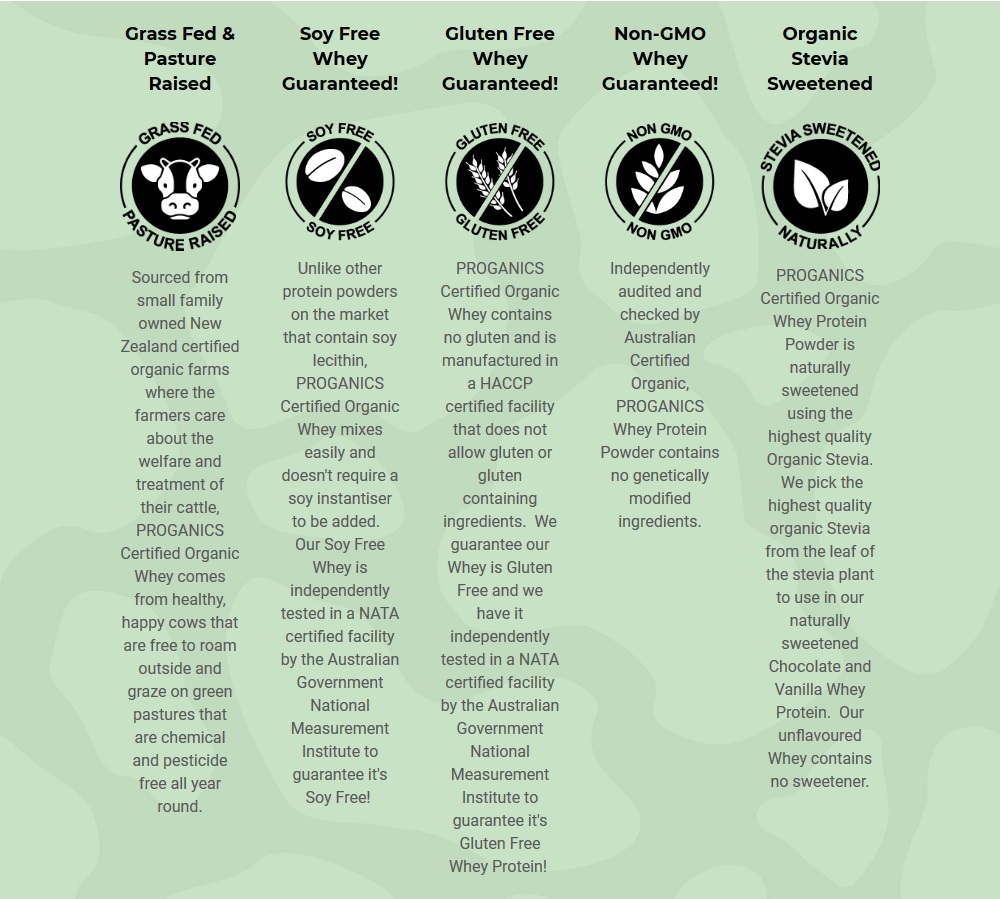 Grass Fed & Pasture Raised

GRASS FED
PASTURE RAISED

Sourced from small family owned New Zealand certified organic farms where the farmers care about the welfare and treatment of their cattle, PROGANICS Certified Organic Whey comes from healthy, happy cows that are free to roam outside and graze on green pastures that are chemical and pesticide free all year round.

Soy Free Whey Guaranteed!

SOY FREE
SOY FREE

Unlike other protein powders on the market that contain soy lecithin, PROGANICS Certified Organic Whey mixes easily and doesn't require a soy instantiser to be added. Our Soy Free Whey is independently tested in a NATA certified facility by the Australian Government National Measurement Institute to guarantee it's Soy Free!

Gluten Free Whey Guaranteed!

GLUTEN FREE
GLUTEN FREE

PROGANICS Certified Organic Whey contains no gluten and is manufactured in a HACCP certified facility that does not allow gluten or gluten containing ingredients. We guarantee our Whey is Gluten Free and we have it independently tested in a NATA certified facility by the Australian Government National Measurement Institute to guarantee it's Gluten Free Whey Protein!

Non-GMO Whey Guaranteed!

NON GMO
NON GMO

Independently audited and checked by Australian Certified Organic, PROGANICS Whey Protein Powder contains no genetically modified ingredients.

Organic Stevia Sweetened

STEVIA SWEETENED
NATURALLY

PROGANICS Certified Organic Whey Protein Powder is naturally sweetened using the highest quality Organic Stevia. We pick the highest quality organic Stevia from the leaf of the stevia plant to use in our naturally sweetened Chocolate and Vanilla Whey Protein. Our unflavoured Whey contains no sweetener.